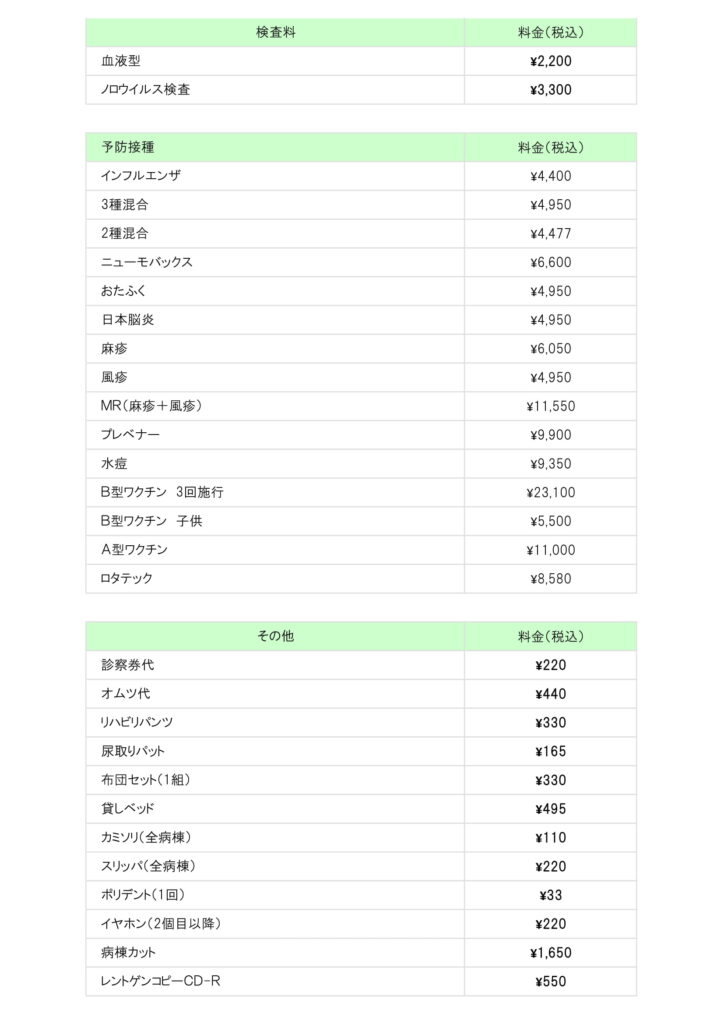 | 検査料 | 料金(税込) |
|---|---|
| 血液型 | ¥2,200 |
| ノロウイルス検査 | ¥3,300 |

| 予防接種 | 料金(税込) |
|---|---|
| インフルエンザ | ¥4,400 |
| 3種混合 | ¥4,950 |
| 2種混合 | ¥4,477 |
| ニューモバックス | ¥6,600 |
| おたふく | ¥4,950 |
| 日本脳炎 | ¥4,950 |
| 麻疹 | ¥6,050 |
| 風疹 | ¥4,950 |
| MR(麻疹+風疹) | ¥11,550 |
| プレベナー | ¥9,900 |
| 水痘 | ¥9,350 |
| B型ワクチン 3回施行 | ¥23,100 |
| B型ワクチン 子供 | ¥5,500 |
| A型ワクチン | ¥11,000 |
| ロタテック | ¥8,580 |

| その他 | 料金(税込) |
|---|---|
| 診察券代 | ¥220 |
| オムツ代 | ¥440 |
| リハビリパンツ | ¥330 |
| 尿取りパット | ¥165 |
| 布団セット(1組) | ¥330 |
| 貸しベッド | ¥495 |
| カミソリ(全病棟) | ¥110 |
| スリッパ(全病棟) | ¥220 |
| ポリデント(1回) | ¥33 |
| イヤホン(2個目以降) | ¥220 |
| 病棟カット | ¥1,650 |
| レントゲンコピーCD-R | ¥550 |